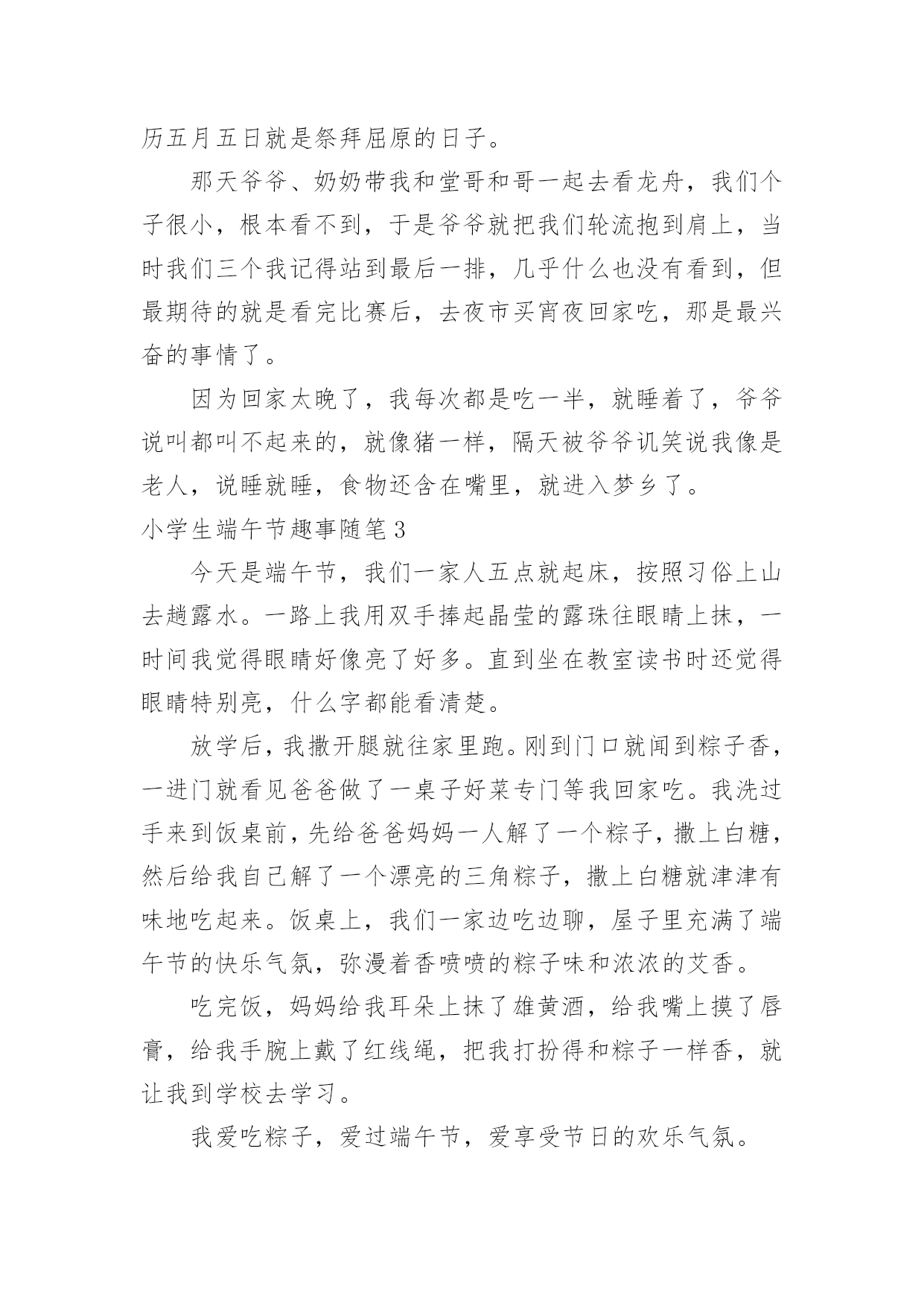 历五月五日就是祭拜屈原的日子。

那天爷爷、奶奶带我和堂哥和哥一起去看龙舟，我们个子很小，根本看不到，于是爷爷就把我们轮流抱到肩上，当时我们三个我记得站到最后一排，几乎什么也没有看到，但最期待的就是看完比赛后，去夜市买宵夜回家吃，那是最兴奋的事情了。

因为回家太晚了，我每次都是吃一半，就睡着了，爷爷说叫都叫不起来的，就像猪一样，隔天被爷爷讥笑说我像是老人，说睡就睡，食物还含在嘴里，就进入梦乡了。

小学生端午节趣事随笔3

今天是端午节，我们一家人五点就起床，按照习俗上山去趟露水。一路上我用双手捧起晶莹的露珠往眼睛上抹，一时间我觉得眼睛好像亮了好多。直到坐在教室读书时还觉得眼睛特别亮，什么字都能看清楚。

放学后，我撒开腿就往家里跑。刚到门口就闻到粽子香，一进门就看见爸爸做了一桌子好菜专门等我回家吃。我洗过手来到饭桌前，先给爸爸妈妈一人解了一个粽子，撒上白糖，然后给我自己解了一个漂亮的三角粽子，撒上白糖就津津有味地吃起来。饭桌上，我们一家边吃边聊，屋子里充满了端午节的快乐气氛，弥漫着香喷喷的粽子味和浓浓的艾香。

吃完饭，妈妈给我耳朵上抹了雄黄酒，给我嘴上摸了唇膏，给我手腕上戴了红线绳，把我打扮得和粽子一样香，就让我到学校去学习。

我爱吃粽子，爱过端午节，爱享受节日的欢乐气氛。